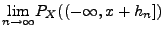 $\lim_{n \to \infty} P_X((-\infty, x + h_n])$